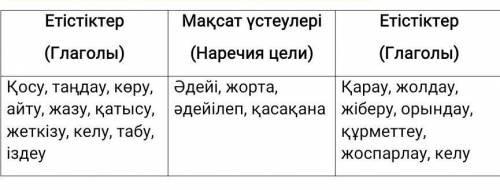 | Етістіктер (Глаголы) | Мақсат үстеулері (Наречия цели) | Етістіктер (Глаголы) |
|---|---|---|
| Қосу, таңдау, көру, айту, жазу, қатысу, жеткізу, келу, табу, іздеу | Әдейі, жорта, әдейілеп, қасақана | Қарау, жолдау, жіберу, орындау, құрметтеу, жоспарлау, келу |